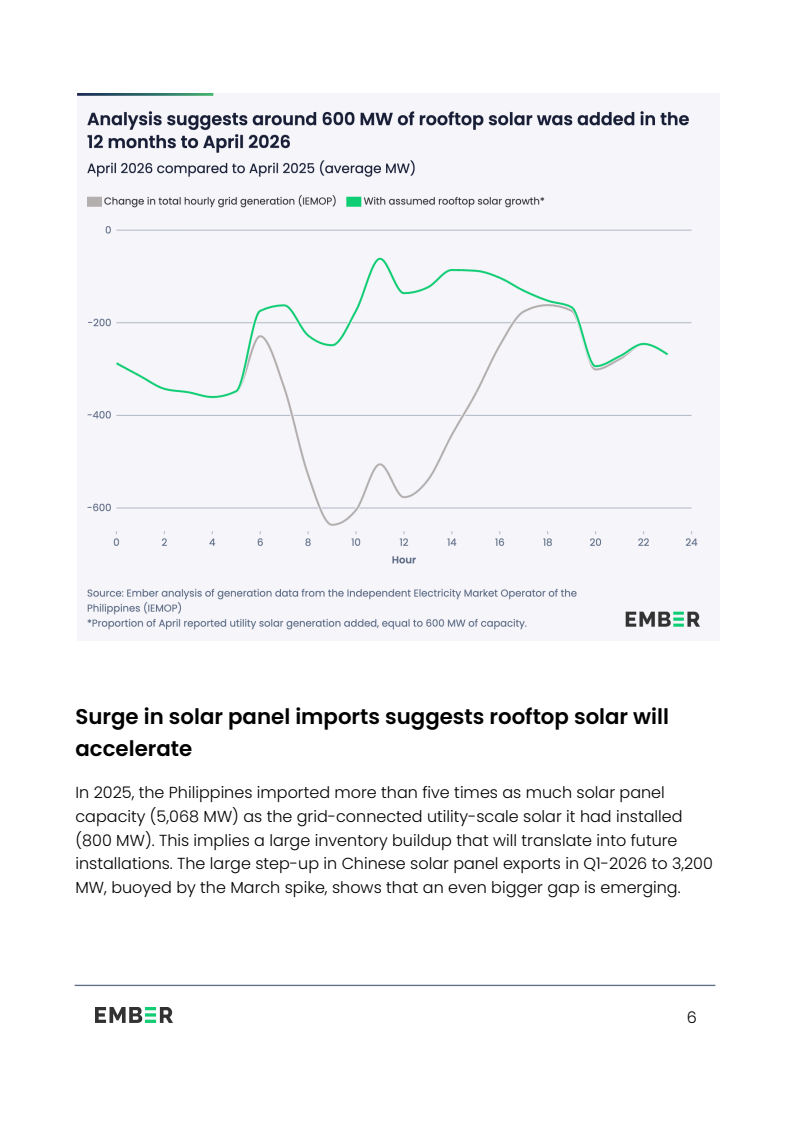 Analysis suggests around 600 MW of rooftop solar was added in the 12 months to April 2026

April 2026 compared to April 2025 (average MW)

Change in total hourly grid generation (IEMOP) With assumed rooftop solar growth*

0
-200
-400
-600

0 2 4 6 8 10 12 14 16 18 20 22 24

Hour

Source: Ember analysis of generation data from the Independent Electricity Market Operator of the Philippines (IEMOP)
*Proportion of April reported utility solar generation added, equal to 600 MW of capacity.

EMBER

Surge in solar panel imports suggests rooftop solar will accelerate

In 2025, the Philippines imported more than five times as much solar panel capacity (5,068 MW) as the grid-connected utility-scale solar it had installed (800 MW). This implies a large inventory buildup that will translate into future installations. The large step-up in Chinese solar panel exports in Q1-2026 to 3,200 MW, buoyed by the March spike, shows that an even bigger gap is emerging.

EMBER

6